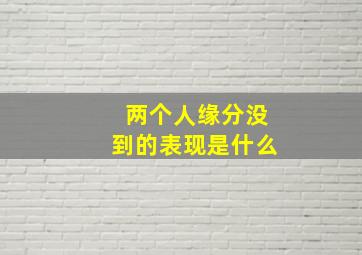 两个人缘分没到的表现是什么